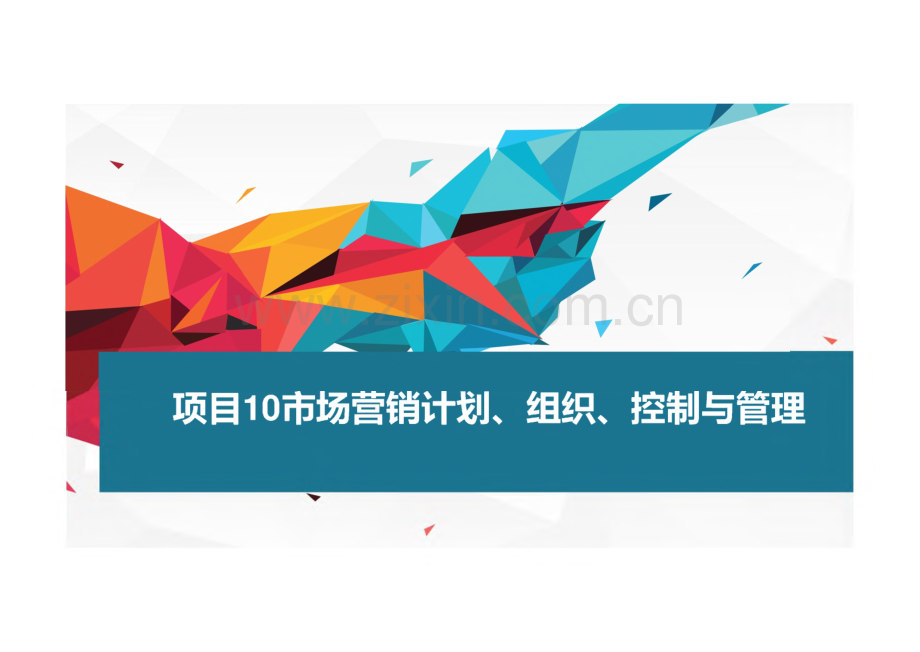 www.zixin.com.cn

项目10市场营销计划、组织、控制与管理